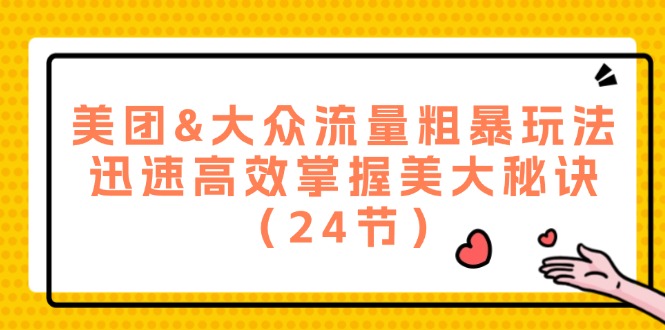 美团&大众流量粗暴玩法
迅速高效掌握美大秘诀
（24节）